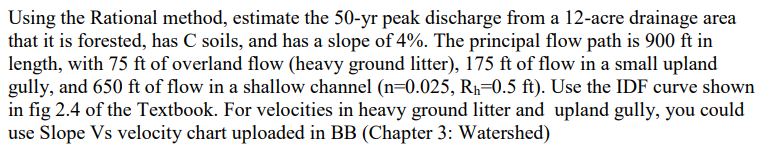 Using the Rational method, estimate the 50-yr peak discharge from a 12-acre drainage area that it is forested, has C soils, and has a slope of 4%. The principal flow path is 900 ft in length, with 75 ft of overland flow (heavy ground litter), 175 ft of flow in a small upland gully, and 650 ft of flow in a shallow channel (n=0.025, $R_h$=0.5 ft). Use the IDF curve shown in fig 2.4 of the Textbook. For velocities in heavy ground litter and upland gully, you could use Slope Vs velocity chart uploaded in BB (Chapter 3: Watershed)